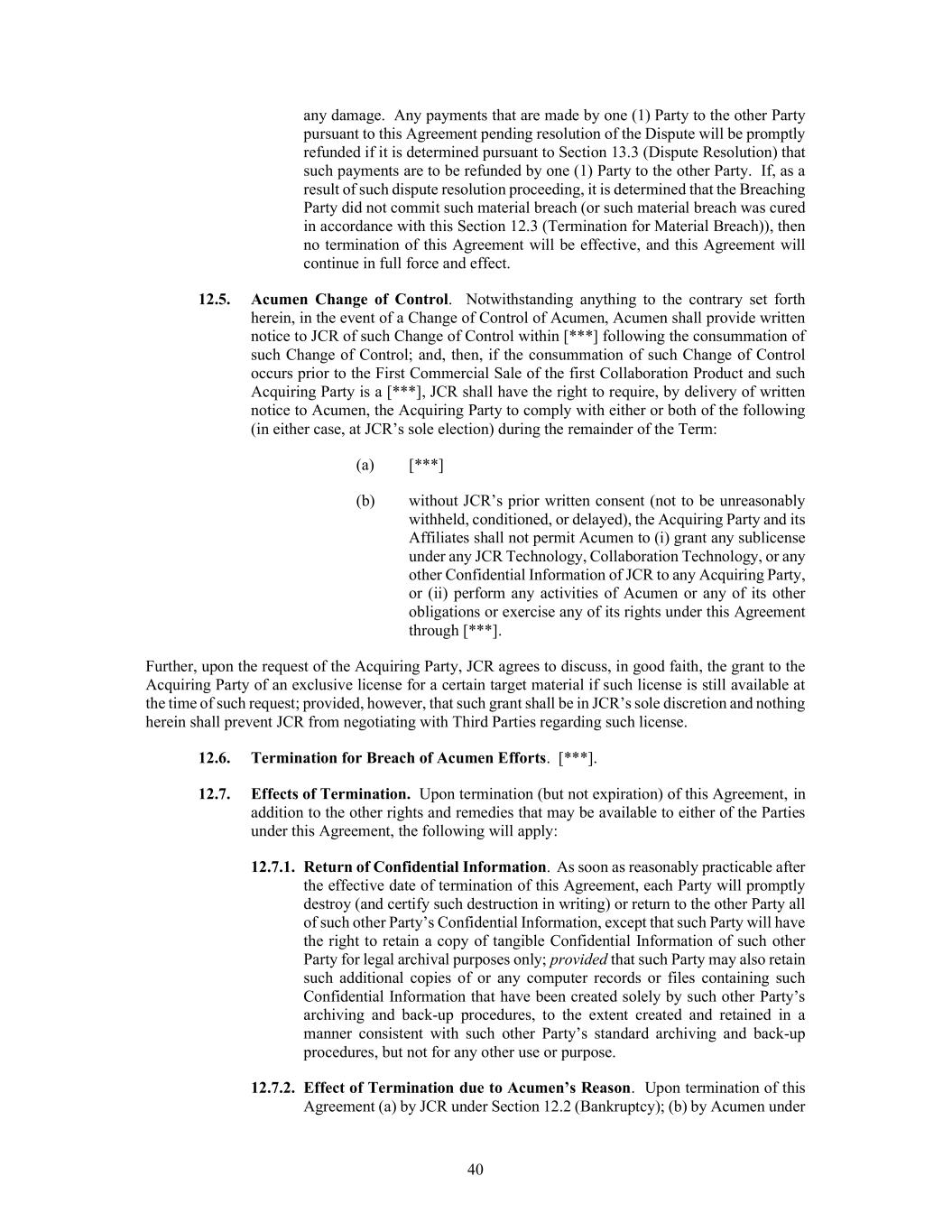 any damage. Any payments that are made by one (1) Party to the other Party pursuant to this Agreement pending resolution of the Dispute will be promptly refunded if it is determined pursuant to Section 13.3 (Dispute Resolution) that such payments are to be refunded by one (1) Party to the other Party. If, as a result of such dispute resolution proceeding, it is determined that the Breaching Party did not commit such material breach (or such material breach was cured in accordance with this Section 12.3 (Termination for Material Breach)), then no termination of this Agreement will be effective, and this Agreement will continue in full force and effect.

12.5. Acumen Change of Control. Notwithstanding anything to the contrary set forth herein, in the event of a Change of Control of Acumen, Acumen shall provide written notice to JCR of such Change of Control within [***] following the consummation of such Change of Control; and, then, if the consummation of such Change of Control occurs prior to the First Commercial Sale of the first Collaboration Product and such Acquiring Party is a [***], JCR shall have the right to require, by delivery of written notice to Acumen, the Acquiring Party to comply with either or both of the following (in either case, at JCR's sole election) during the remainder of the Term:

(a) [***]

(b) without JCR's prior written consent (not to be unreasonably withheld, conditioned, or delayed), the Acquiring Party and its Affiliates shall not permit Acumen to (i) grant any sublicense under any JCR Technology, Collaboration Technology, or any other Confidential Information of JCR to any Acquiring Party, or (ii) perform any activities of Acumen or any of its other obligations or exercise any of its rights under this Agreement through [***].

Further, upon the request of the Acquiring Party, JCR agrees to discuss, in good faith, the grant to the Acquiring Party of an exclusive license for a certain target material if such license is still available at the time of such request; provided, however, that such grant shall be in JCR's sole discretion and nothing herein shall prevent JCR from negotiating with Third Parties regarding such license.

12.6. Termination for Breach of Acumen Efforts. [***].

12.7. Effects of Termination. Upon termination (but not expiration) of this Agreement, in addition to the other rights and remedies that may be available to either of the Parties under this Agreement, the following will apply:

12.7.1. Return of Confidential Information. As soon as reasonably practicable after the effective date of termination of this Agreement, each Party will promptly destroy (and certify such destruction in writing) or return to the other Party all of such other Party's Confidential Information, except that such Party will have the right to retain a copy of tangible Confidential Information of such other Party for legal archival purposes only; provided that such Party may also retain such additional copies of or any computer records or files containing such Confidential Information that have been created solely by such other Party's archiving and back-up procedures, to the extent created and retained in a manner consistent with such other Party's standard archiving and back-up procedures, but not for any other use or purpose.

12.7.2. Effect of Termination due to Acumen's Reason. Upon termination of this Agreement (a) by JCR under Section 12.2 (Bankruptcy); (b) by Acumen under

40